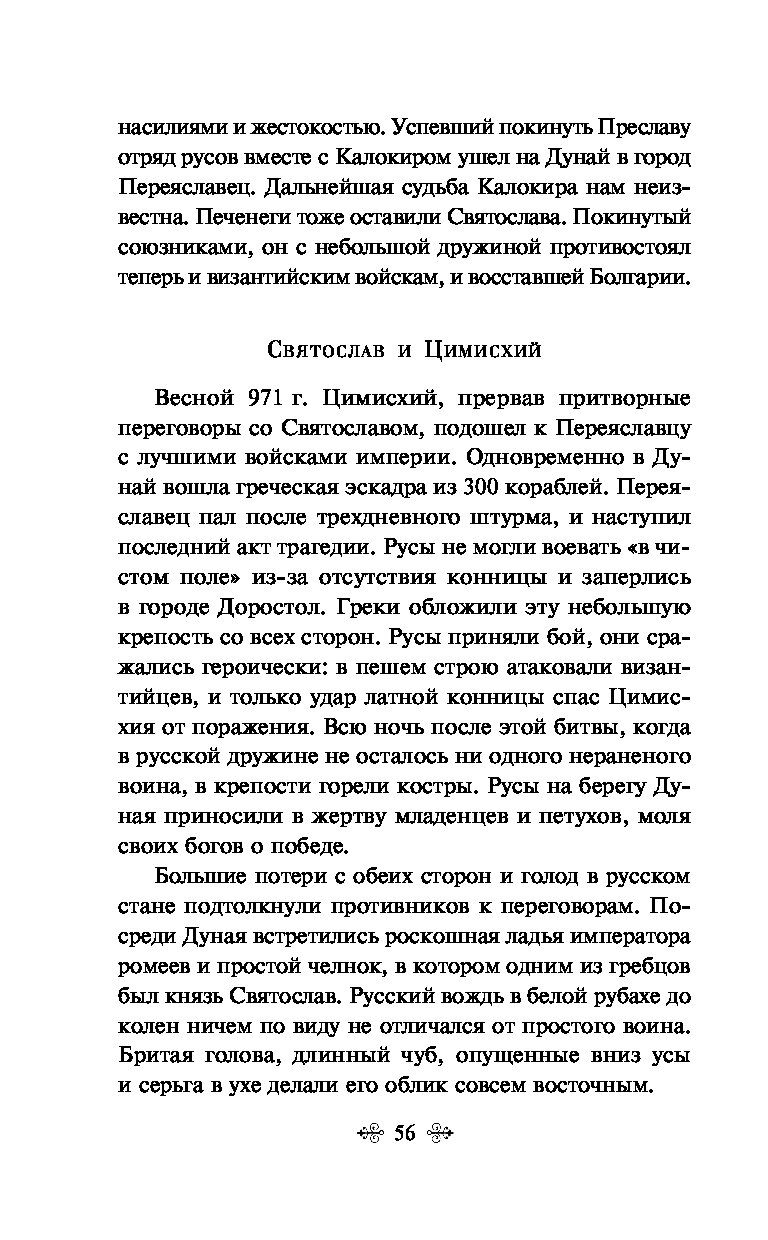 насилиями и жестокостью. Успевший покинуть Преславу отряд русов вместе с Калокиром ушел на Дунай в город Переяславец. Дальнейшая судьба Калокира нам неизвестна. Печенеги тоже оставили Святослава. Покинутый союзниками, он с небольшой дружиной противостоял теперь и византийским войскам, и восставшей Болгарии.

Святослав и Цимисхий

Весной 971 г. Цимисхий, прервав притворные переговоры со Святославом, подошел к Переяславцу с лучшими войсками империи. Одновременно в Дунай вошла греческая эскадра из 300 кораблей. Переяславец пал после трехдневного штурма, и наступил последний акт трагедии. Русы не могли воевать «в чистом поле» из-за отсутствия конницы и заперлись в городе Доростол. Греки обложили эту небольшую крепость со всех сторон. Русы приняли бой, они сражались героически: в пешем строю атаковали византийцев, и только удар латной конницы спас Цимисхия от поражения. Всю ночь после этой битвы, когда в русской дружине не осталось ни одного нераненого воина, в крепости горели костры. Русы на берегу Дуная приносили в жертву младенцев и петухов, моля своих богов о победе.

Большие потери с обеих сторон и голод в русском стане подтолкнули противников к переговорам. Посреди Дуная встретились роскошная ладья императора ромеев и простой челнок, в котором одним из гребцов был князь Святослав. Русский вождь в белой рубахе до колен ничем по виду не отличался от простого воина. Бритая голова, длинный чуб, опущенные вниз усы и серьга в ухе делали его облик совсем восточным.

56